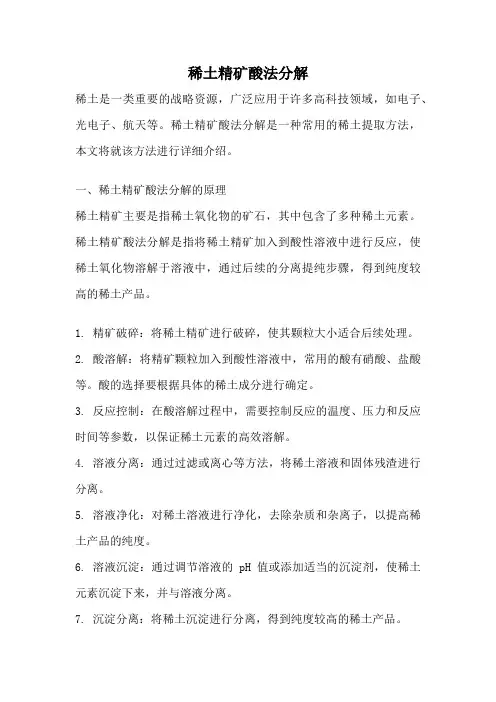 稀土精矿酸法分解

稀土是一类重要的战略资源，广泛应用于许多高科技领域，如电子、光电子、航天等。稀土精矿酸法分解是一种常用的稀土提取方法，本文将就该方法进行详细介绍。

一、稀土精矿酸法分解的原理

稀土精矿主要是指稀土氧化物的矿石，其中包含了多种稀土元素。稀土精矿酸法分解是指将稀土精矿加入到酸性溶液中进行反应，使稀土氧化物溶解于溶液中，通过后续的分离提纯步骤，得到纯度较高的稀土产品。

1. 精矿破碎：将稀土精矿进行破碎，使其颗粒大小适合后续处理。

2. 酸溶解：将精矿颗粒加入到酸性溶液中，常用的酸有硝酸、盐酸等。酸的选择要根据具体的稀土成分进行确定。

3. 反应控制：在酸溶解过程中，需要控制反应的温度、压力和反应时间等参数，以保证稀土元素的高效溶解。

4. 溶液分离：通过过滤或离心等方法，将稀土溶液和固体残渣进行分离。

5. 溶液净化：对稀土溶液进行净化，去除杂质和杂离子，以提高稀土产品的纯度。

6. 溶液沉淀：通过调节溶液的 pH 值或添加适当的沉淀剂，使稀土元素沉淀下来，并与溶液分离。

7. 沉淀分离：将稀土沉淀进行分离，得到纯度较高的稀土产品。